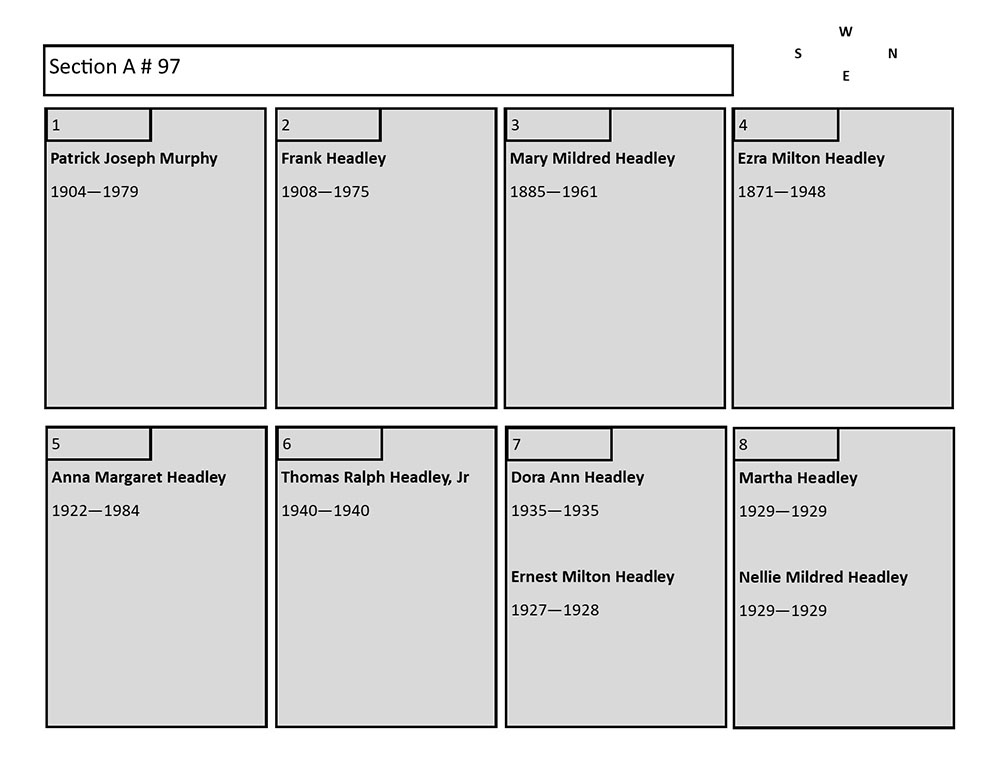 Section A # 97

W
S N
E

1
Patrick Joseph Murphy
1904—1979

2
Frank Headley
1908—1975

3
Mary Mildred Headley
1885—1961

4
Ezra Milton Headley
1871—1948

5
Anna Margaret Headley
1922—1984

6
Thomas Ralph Headley, Jr
1940—1940

7
Dora Ann Headley
1935—1935

Ernest Milton Headley
1927—1928

8
Martha Headley
1929—1929

Nellie Mildred Headley
1929—1929